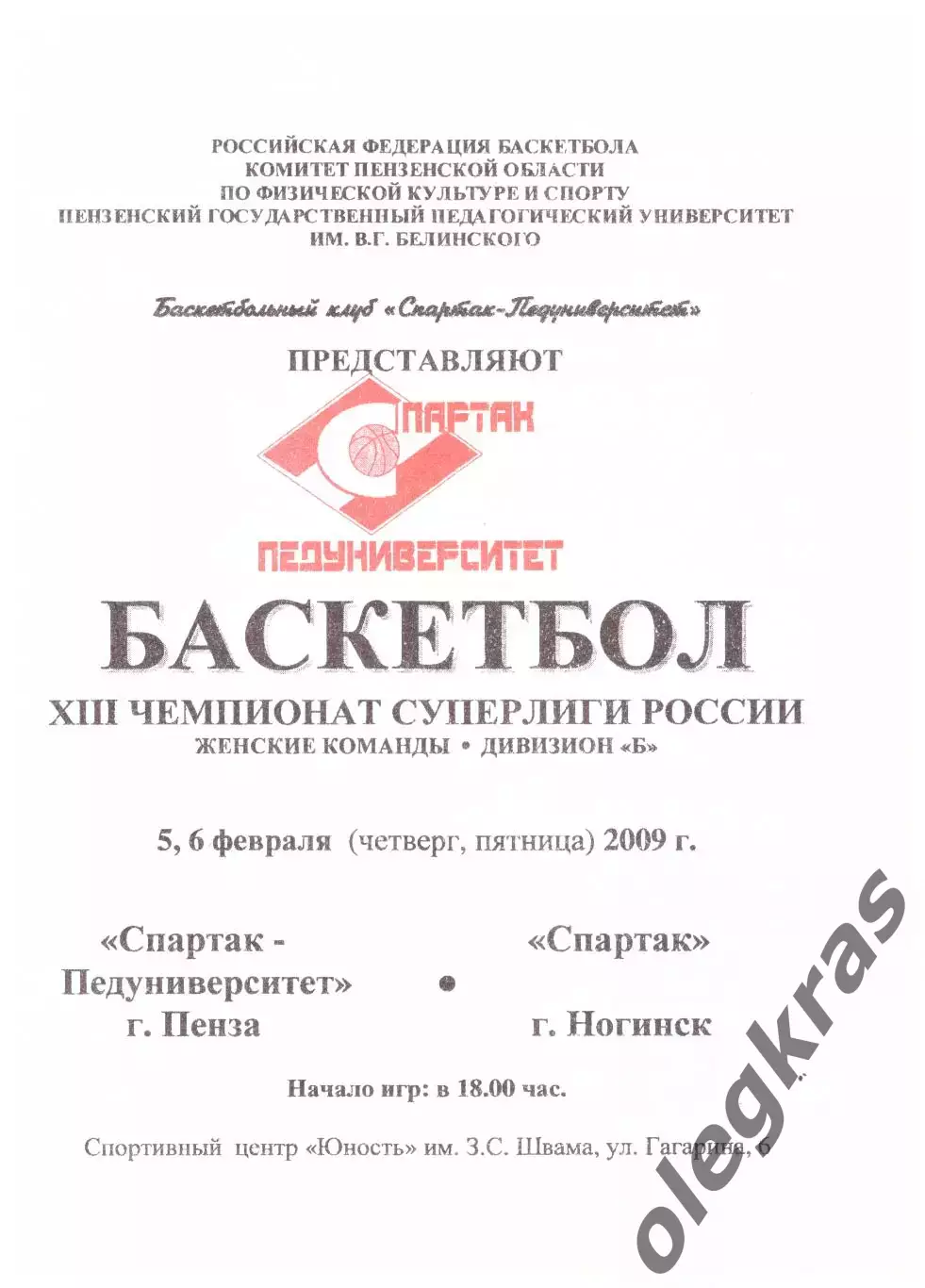 РОССИЙСКАЯ ФЕДЕРАЦИЯ БАСКЕТБОЛА
КОМИТЕТ ПЕНЗЕНСКОЙ ОБЛАСТИ
ПО ФИЗИЧЕСКОЙ КУЛЬТУРЕ И СПОРТУ
ПЕНЗЕНСКИЙ ГОСУДАРСТВЕННЫЙ ПЕДАГОГИЧЕСКИЙ УНИВЕРСИТЕТ
ИМ. В.Г. БЕЛИНСКОГО

Баскетбольный клуб «Спартак-Педуниверситет»

ПРЕДСТАВЛЯЮТ

СПАРТАК
ПЕДУНИВЕРСИТЕТ

БАСКЕТБОЛ

XIII ЧЕМПИОНАТ СУПЕРЛИГИ РОССИИ
ЖЕНСКИЕ КОМАНДЫ • ДИВИЗИОН «Б»

5, 6 февраля (четверг, пятница) 2009 г.

«Спартак - Педуниверситет»
г. Пенза

•

«Спартак»
г. Ногинск

Начало игр: в 18.00 час.

Спортивный центр «Юность» им. З.С. Швама, ул. Гагарина, 6

olegkras